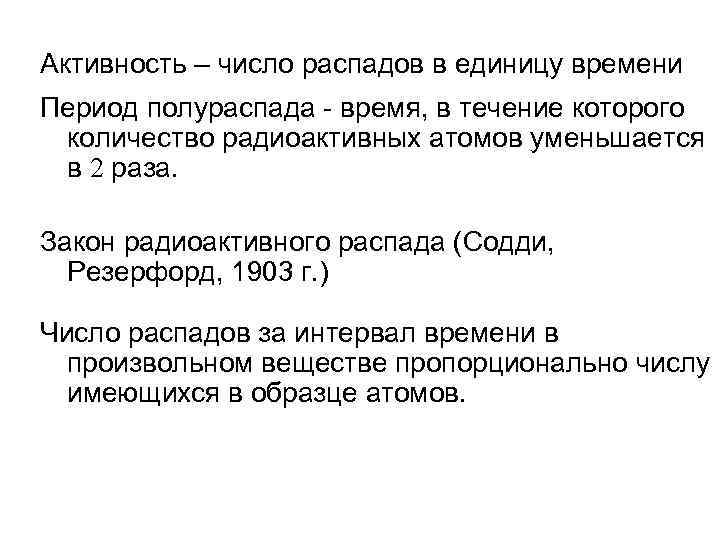 Активность – число распадов в единицу времени

Период полураспада - время, в течение которого количество радиоактивных атомов уменьшается в 2 раза.

Закон радиоактивного распада (Содди, Резерфорд, 1903 г.)

Число распадов за интервал времени в произвольном веществе пропорционально числу имеющихся в образце атомов.